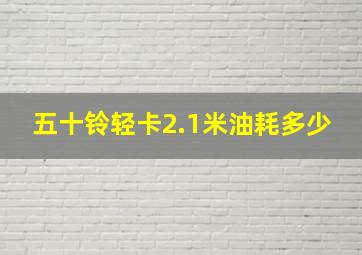 五十铃轻卡2.1米油耗多少